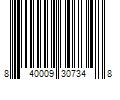 8 40009 30734 8